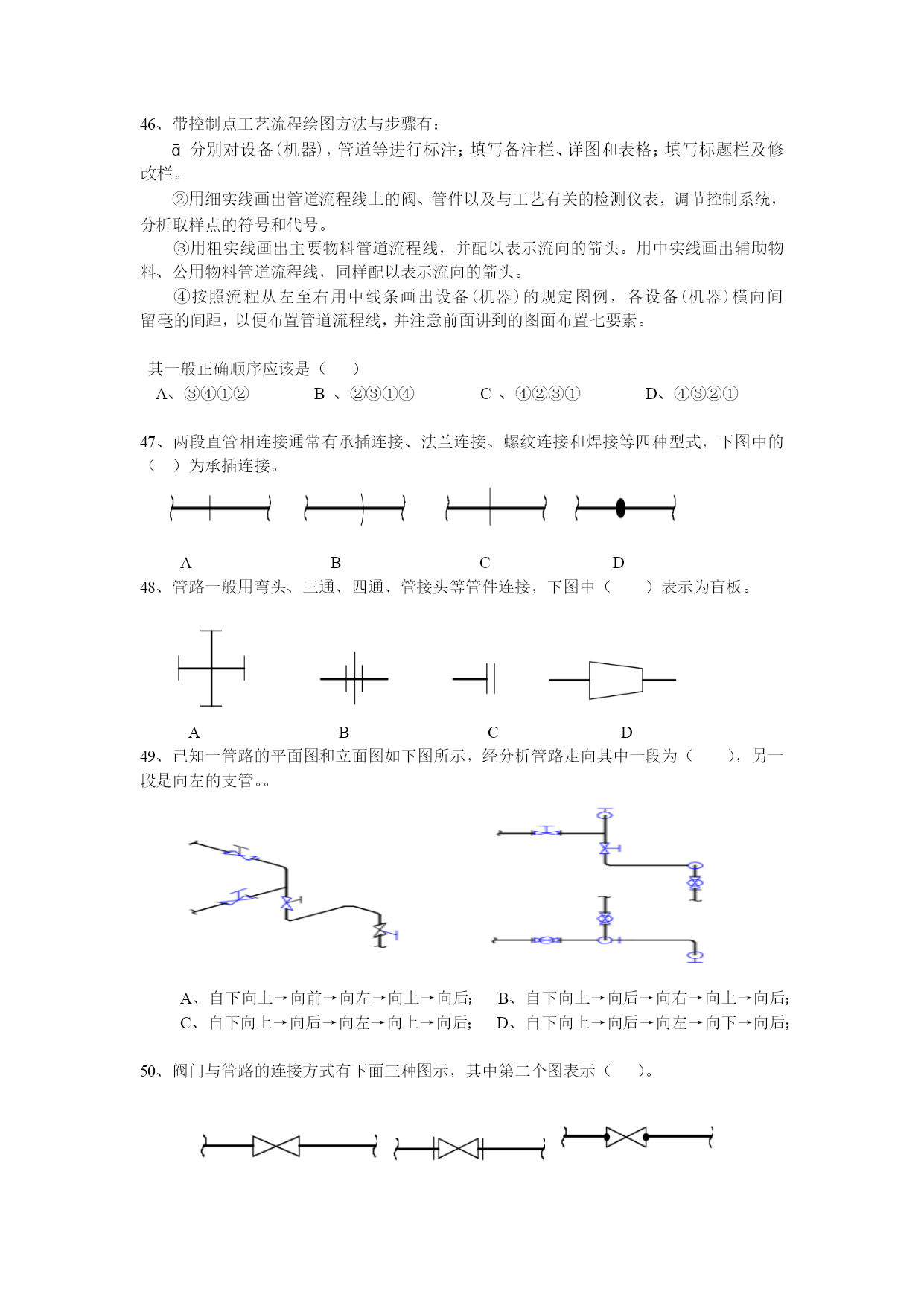 46、带控制点工艺流程绘图方法与步骤有：

ā 分别对设备(机器)，管道等进行标注；填写备注栏、详图和表格；填写标题栏及修改栏。

②用细实线画出管道流程线上的阀、管件以及与工艺有关的检测仪表，调节控制系统，分析取样点的符号和代号。

③用粗实线画出主要物料管道流程线，并配以表示流向的箭头。用中实线画出辅助物料、公用物料管道流程线，同样配以表示流向的箭头。

④按照流程从左至右用中线条画出设备(机器)的规定图例，各设备(机器)横向间留毫的间距，以便布置管道流程线，并注意前面讲到的图面布置七要素。

其一般正确顺序应该是（　）

A、③④①②　　B 、②③①④　　C 、④②③①　　D、④③②①

47、两段直管相连接通常有承插连接、法兰连接、螺纹连接和焊接等四种型式，下图中的（　）为承插连接。

A　　B　　C　　D

48、管路一般用弯头、三通、四通、管接头等管件连接，下图中（　）表示为盲板。

A　　B　　C　　D

49、已知一管路的平面图和立面图如下图所示，经分析管路走向其中一段为（　），另一段是向左的支管。。

A、自下向上→向前→向左→向上→向后；　B、自下向上→向后→向右→向上→向后；
C、自下向上→向后→向左→向上→向后；　D、自下向上→向后→向左→向下→向后；

50、阀门与管路的连接方式有下面三种图示，其中第二个图表示（　）。